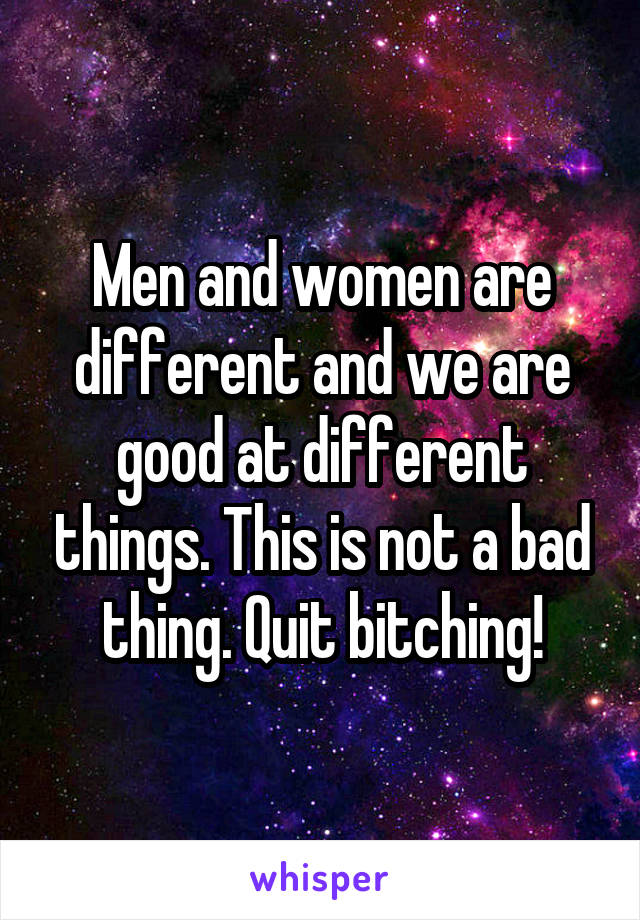 Men and women are different and we are good at different things. This is not a bad thing. Quit bitching!

whisper